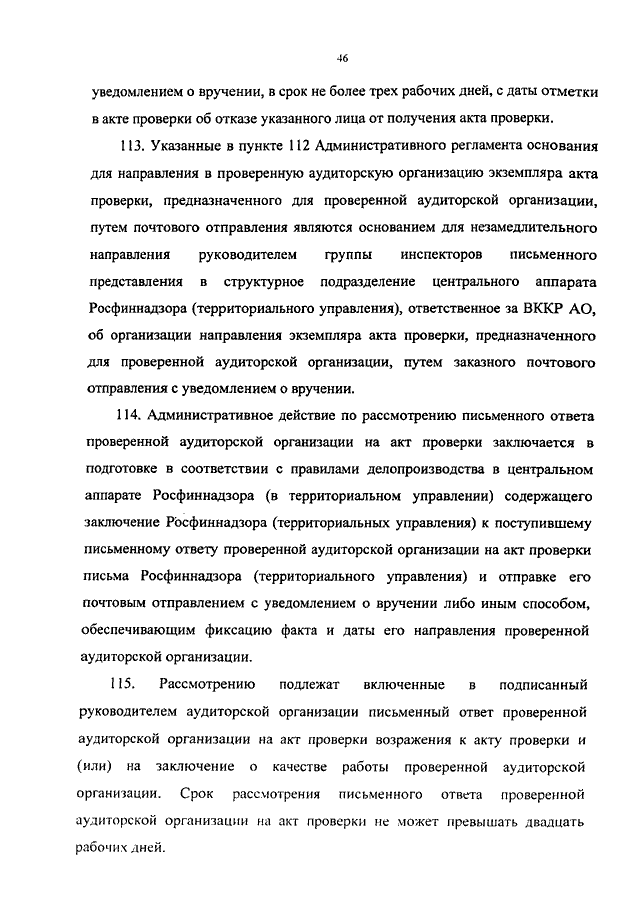 46

уведомлением о вручении, в срок не более трех рабочих дней, с даты отметки в акте проверки об отказе указанного лица от получения акта проверки.

113. Указанные в пункте 112 Административного регламента основания для направления в проверенную аудиторскую организацию экземпляра акта проверки, предназначенного для проверенной аудиторской организации, путем почтового отправления являются основанием для незамедлительного направления руководителем группы инспекторов письменного представления в структурное подразделение центрального аппарата Росфиннадзора (территориального управления), ответственное за ВККР АО, об организации направления экземпляра акта проверки, предназначенного для проверенной аудиторской организации, путем заказного почтового отправления с уведомлением о вручении.

114. Административное действие по рассмотрению письменного ответа проверенной аудиторской организации на акт проверки заключается в подготовке в соответствии с правилами делопроизводства в центральном аппарате Росфиннадзора (в территориальном управлении) содержащего заключение Росфиннадзора (территориальных управления) к поступившему письменному ответу проверенной аудиторской организации на акт проверки письма Росфиннадзора (территориального управления) и отправке его почтовым отправлением с уведомлением о вручении либо иным способом, обеспечивающим фиксацию факта и даты его направления проверенной аудиторской организации.

115. Рассмотрению подлежат включенные в подписанный руководителем аудиторской организации письменный ответ проверенной аудиторской организации на акт проверки возражения к акту проверки и (или) на заключение о качестве работы проверенной аудиторской организации. Срок рассмотрения письменного ответа проверенной аудиторской организации на акт проверки не может превышать двадцать рабочих дней.